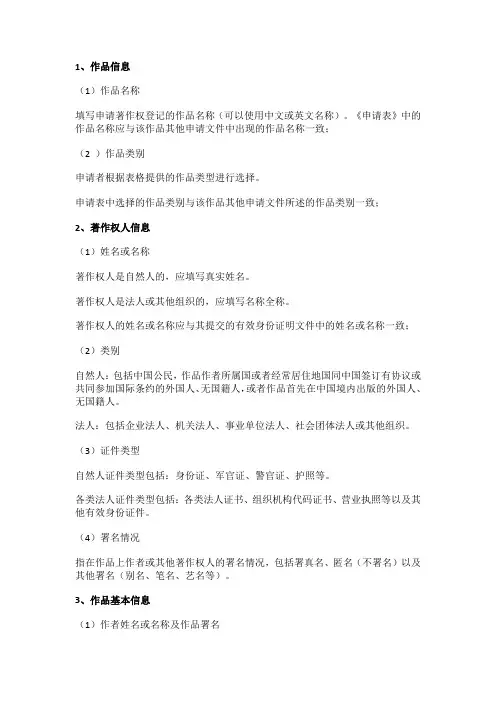 1、作品信息

（1）作品名称

填写申请著作权登记的作品名称（可以使用中文或英文名称）。《申请表》中的作品名称应与该作品其他申请文件中出现的作品名称一致；

（2 ）作品类别

申请者根据表格提供的作品类型进行选择。

申请表中选择的作品类别与该作品其他申请文件所述的作品类别一致；

2、著作权人信息

（1）姓名或名称

著作权人是自然人的，应填写真实姓名。

著作权人是法人或其他组织的，应填写名称全称。

著作权人的姓名或名称应与其提交的有效身份证明文件中的姓名或名称一致；

（2）类别

自然人：包括中国公民，作品作者所属国或者经常居住地国同中国签订有协议或共同参加国际条约的外国人、无国籍人，或者作品首先在中国境内出版的外国人、无国籍人。

法人：包括企业法人、机关法人、事业单位法人、社会团体法人或其他组织。

（3）证件类型

自然人证件类型包括：身份证、军官证、警官证、护照等。

各类法人证件类型包括：各类法人证书、组织机构代码证书、营业执照等以及其他有效身份证件。

（4）署名情况

指在作品上作者或其他著作权人的署名情况，包括署真名、匿名（不署名）以及其他署名（别名、笔名、艺名等）。

3、作品基本信息

（1）作者姓名或名称及作品署名